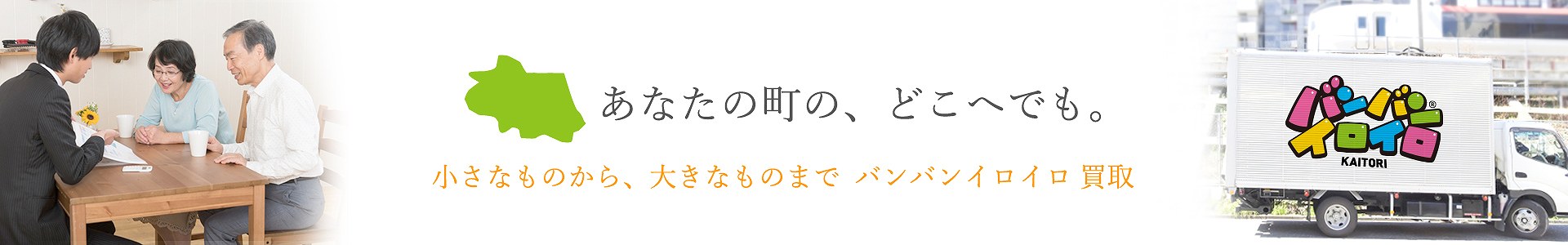 あなたの町の、どこへでも。

小さなものから、大きなものまで バンバンイロイロ 買取

バンバン®
イロイロ
KAITORI